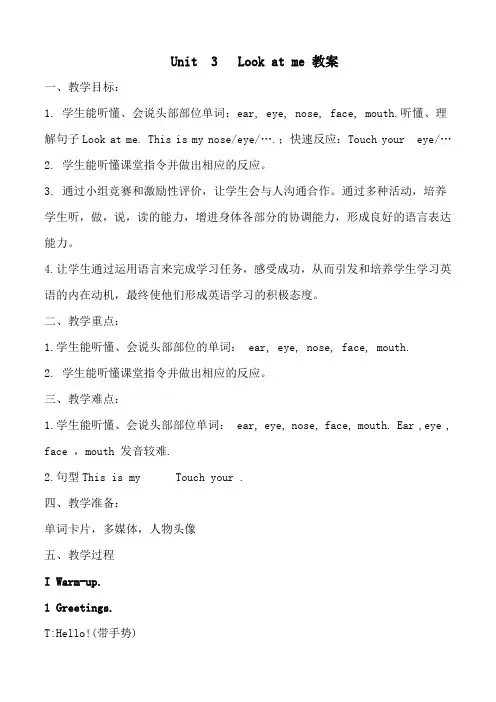 Unit 3 Look at me 教案

一、教学目标：

1. 学生能听懂、会说头部部位单词：ear, eye, nose, face, mouth.听懂、理解句子 Look at me. This is my nose/eye/….；快速反应：Touch your eye/…

2. 学生能听懂课堂指令并做出相应的反应。

3. 通过小组竞赛和激励性评价，让学生会与人沟通合作。通过多种活动，培养学生听，做，说，读的能力，增进身体各部分的协调能力，形成良好的语言表达能力。

4.让学生通过运用语言来完成学习任务，感受成功，从而引发和培养学生学习英语的内在动机，最终使他们形成英语学习的积极态度。

二、教学重点：

1.学生能听懂、会说头部部位的单词： ear, eye, nose, face, mouth.

2. 学生能听懂课堂指令并做出相应的反应。

三、教学难点：

1.学生能听懂、会说头部部位单词： ear, eye, nose, face, mouth. Ear ,eye , face , mouth 发音较难.

2.句型 This is my Touch your .

四、教学准备：

单词卡片，多媒体，人物头像

五、教学过程

I Warm-up.

1 Greetings.

T:Hello!(带手势)